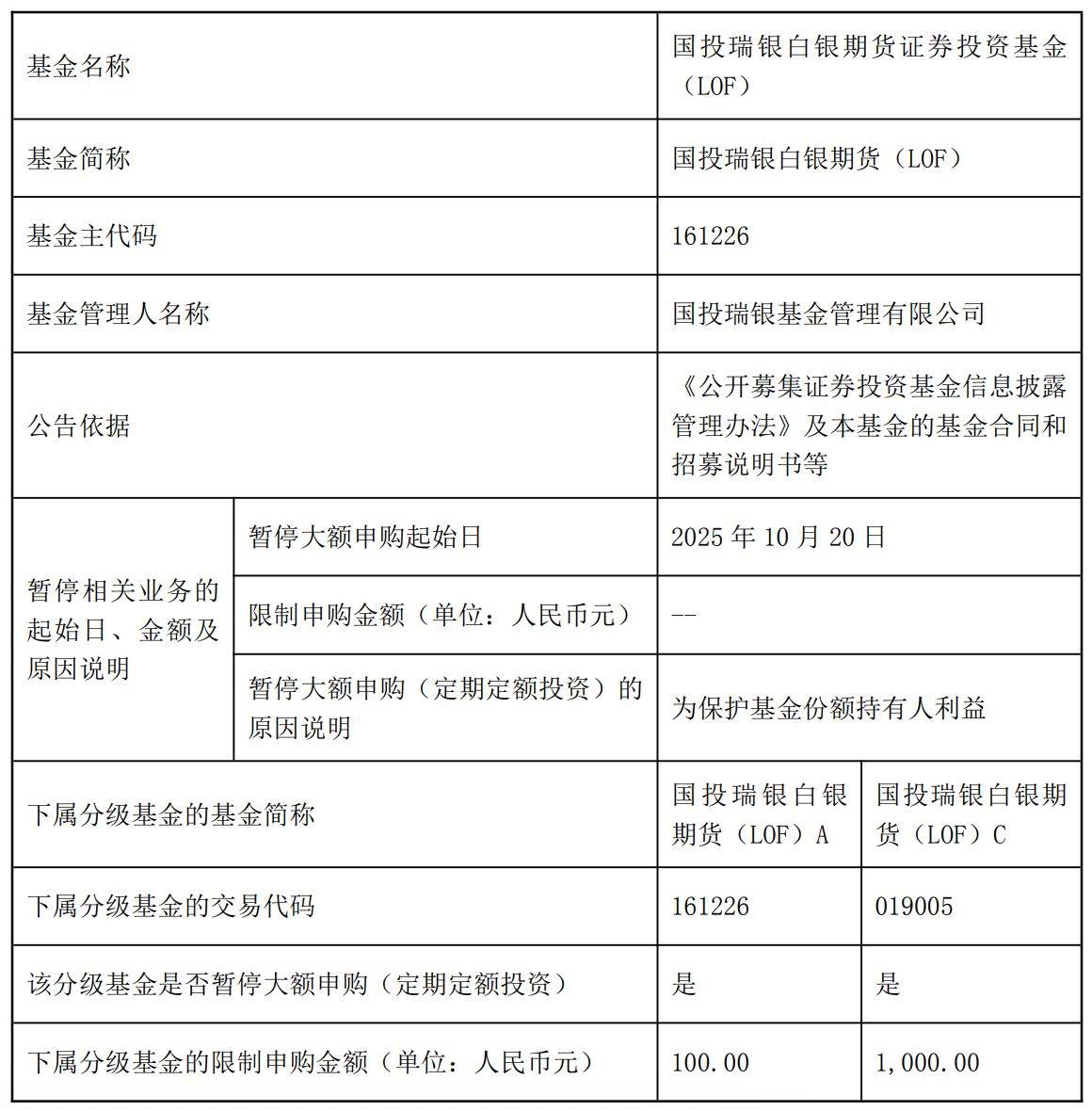 | 基金名称 |  | 国投瑞银白银期货证券投资基金（LOF） |  |
|---|---|---|---|
| 基金简称 |  | 国投瑞银白银期货（LOF） |  |
| 基金主代码 |  | 161226 |  |
| 基金管理人名称 |  | 国投瑞银基金管理有限公司 |  |
| 公告依据 |  | 《公开募集证券投资基金信息披露管理办法》及本基金的基金合同和招募说明书等 |  |
| 暂停相关业务的起始日、金额及原因说明 | 暂停大额申购起始日 | 2025年10月20日 |  |
|  | 限制申购金额（单位：人民币元） | -- |  |
|  | 暂停大额申购（定期定额投资）的原因说明 | 为保护基金份额持有人利益 |  |
| 下属分级基金的基金简称 |  | 国投瑞银白银期货（LOF）A | 国投瑞银白银期货（LOF）C |
| 下属分级基金的交易代码 |  | 161226 | 019005 |
| 该分级基金是否暂停大额申购（定期定额投资） |  | 是 | 是 |
| 下属分级基金的限制申购金额（单位：人民币元） |  | 100.00 | 1,000.00 |